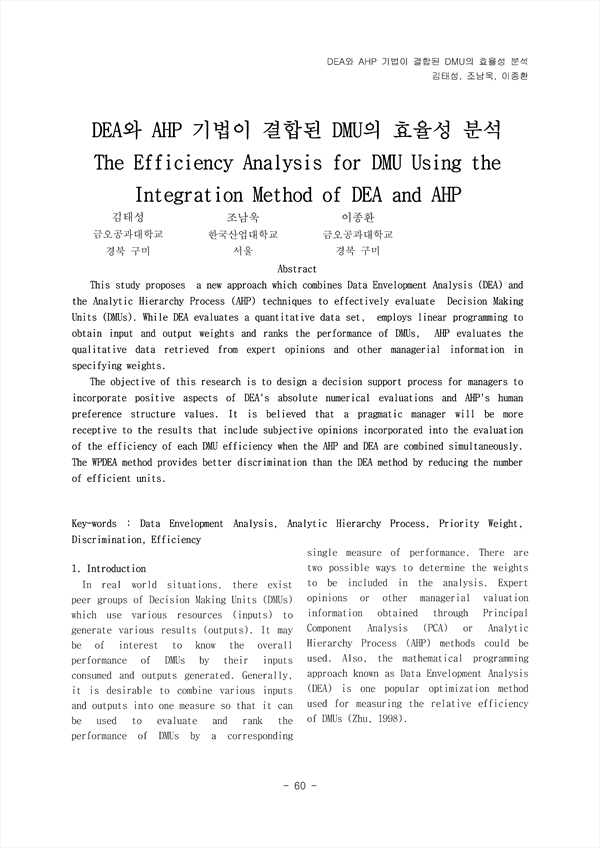 DEA와 AHP 기법이 결합된 DMU의 효율성 분석
김태성, 조남욱, 이종환

DEA와 AHP 기법이 결합된 DMU의 효율성 분석
The Efficiency Analysis for DMU Using the Integration Method of DEA and AHP

김태성
금오공과대학교
경북 구미

조남욱
한국산업대학교
서울

이종환
금오공과대학교
경북 구미

Abstract

This study proposes a new approach which combines Data Envelopment Analysis (DEA) and the Analytic Hierarchy Process (AHP) techniques to effectively evaluate Decision Making Units (DMUs). While DEA evaluates a quantitative data set, employs linear programming to obtain input and output weights and ranks the performance of DMUs, AHP evaluates the qualitative data retrieved from expert opinions and other managerial information in specifying weights.

The objective of this research is to design a decision support process for managers to incorporate positive aspects of DEA's absolute numerical evaluations and AHP's human preference structure values. It is believed that a pragmatic manager will be more receptive to the results that include subjective opinions incorporated into the evaluation of the efficiency of each DMU efficiency when the AHP and DEA are combined simultaneously. The WPDEA method provides better discrimination than the DEA method by reducing the number of efficient units.

Key-words : Data Envelopment Analysis, Analytic Hierarchy Process, Priority Weight, Discrimination, Efficiency

1. Introduction

In real world situations, there exist peer groups of Decision Making Units (DMUs) which use various resources (inputs) to generate various results (outputs). It may be of interest to know the overall performance of DMUs by their inputs consumed and outputs generated. Generally, it is desirable to combine various inputs and outputs into one measure so that it can be used to evaluate and rank the performance of DMUs by a corresponding single measure of performance. There are two possible ways to determine the weights to be included in the analysis. Expert opinions or other managerial valuation information obtained through Principal Component Analysis (PCA) or Analytic Hierarchy Process (AHP) methods could be used. Also, the mathematical programming approach known as Data Envelopment Analysis (DEA) is one popular optimization method used for measuring the relative efficiency of DMUs (Zhu, 1998).

- 60 -